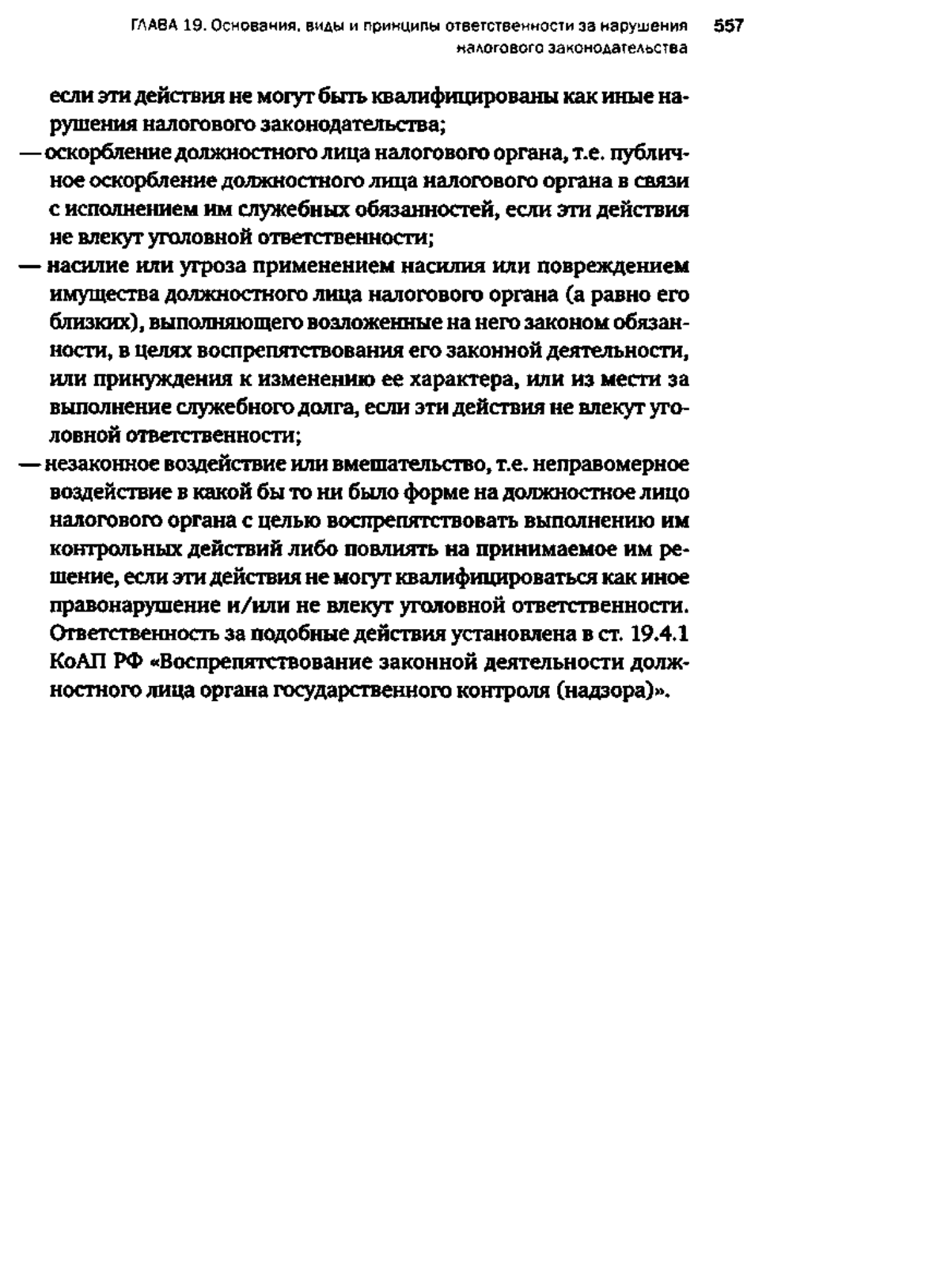 ГЛАВА 19. Основания, виды и принципы ответственности за нарушения налогового законодательства 557

если эти действия не могут быть квалифицированы как иные нарушения налогового законодательства;
— оскорбление должностного лица налогового органа, т.е. публичное оскорбление должностного лица налогового органа в связи с исполнением им служебных обязанностей, если эти действия не влекут уголовной ответственности;
— насилие или угроза применением насилия или повреждением имущества должностного лица налогового органа (а равно его близких), выполняющего возложенные на него законом обязанности, в целях воспрепятствования его законной деятельности, или принуждения к изменению ее характера, или из мести за выполнение служебного долга, если эти действия не влекут уголовной ответственности;
— незаконное воздействие или вмешательство, т.е. неправомерное воздействие в какой бы то ни было форме на должностное лицо налогового органа с целью воспрепятствовать выполнению им контрольных действий либо повлиять на принимаемое им решение, если эти действия не могут квалифицироваться как иное правонарушение и/или не влекут уголовной ответственности. Ответственность за подобные действия установлена в ст. 19.4.1 КоАП РФ «Воспрепятствование законной деятельности должностного лица органа государственного контроля (надзора)».